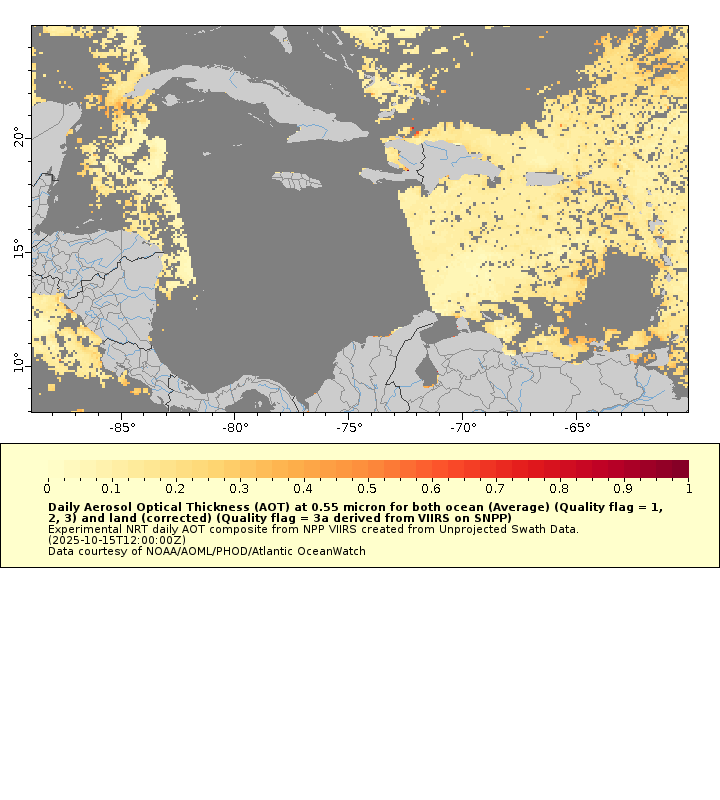 20°
15°
10°
-85°
-80°
-75°
-70°
-65°

0 0.1 0.2 0.3 0.4 0.5 0.6 0.7 0.8 0.9 1

Daily Aerosol Optical Thickness (AOT) at 0.55 micron for both ocean (Average) (Quality flag = 1, 2, 3) and land (corrected) (Quality flag = 3a derived from VIIRS on SNPP)
Experimental NRT daily AOT composite from NPP VIIRS created from Unprojected Swath Data.
(2025-10-15T12:00:00Z)
Data courtesy of NOAA/AOML/PHOD/Atlantic OceanWatch